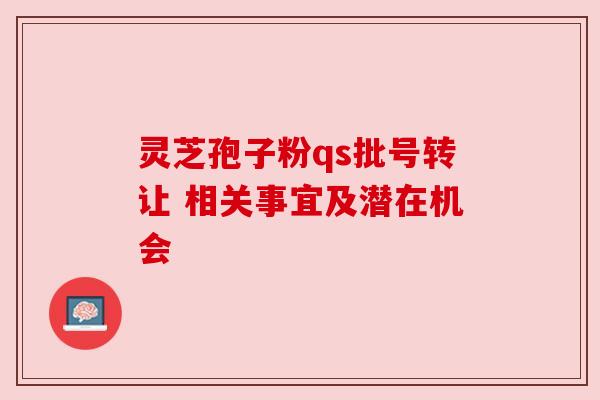 灵芝孢子粉qs批号转让 相关事宜及潜在机会